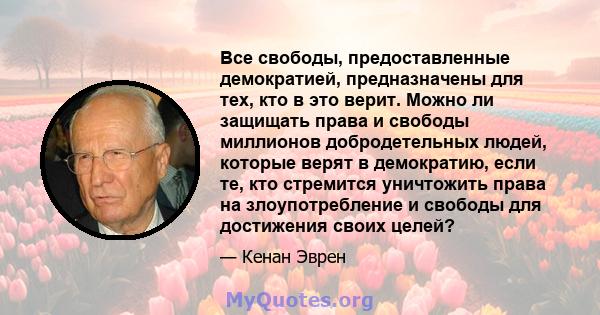 Все свободы, предоставленные демократией, предназначены для тех, кто в это верит. Можно ли защищать права и свободы миллионов добродетельных людей, которые верят в демократию, если те, кто стремится уничтожить права на злоупотребление и свободы для достижения своих целей?

— Кенан Эврен

MyQuotes.org